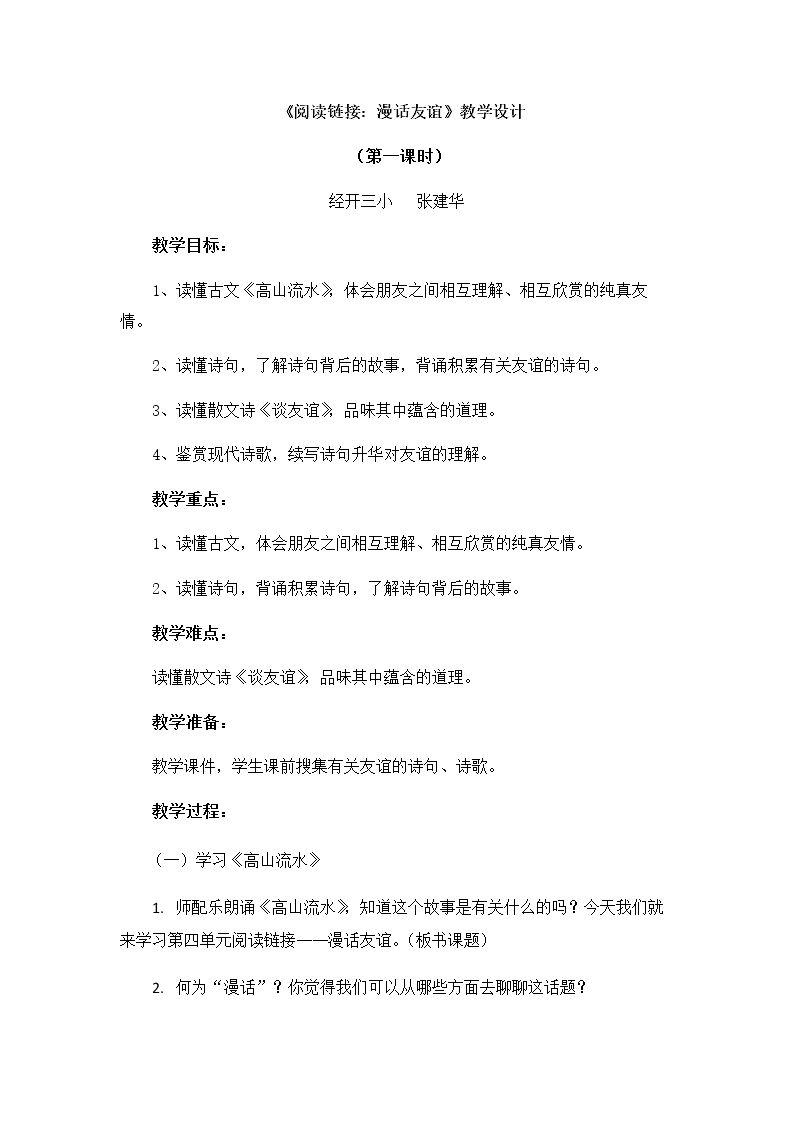 《阅读链接：漫话友谊》教学设计

（第一课时）

经开三小　张建华

教学目标：

1、读懂古文《高山流水》，体会朋友之间相互理解、相互欣赏的纯真友情。

2、读懂诗句，了解诗句背后的故事，背诵积累有关友谊的诗句。

3、读懂散文诗《谈友谊》，品味其中蕴含的道理。

4、鉴赏现代诗歌，续写诗句升华对友谊的理解。

教学重点：

1、读懂古文，体会朋友之间相互理解、相互欣赏的纯真友情。

2、读懂诗句，背诵积累诗句，了解诗句背后的故事。

教学难点：

读懂散文诗《谈友谊》，品味其中蕴含的道理。

教学准备：

教学课件，学生课前搜集有关友谊的诗句、诗歌。

教学过程：

（一）学习《高山流水》

1.师配乐朗诵《高山流水》，知道这个故事是有关什么的吗？今天我们就来学习第四单元阅读链接——漫话友谊。（板书课题）

2.何为“漫话”？你觉得我们可以从哪些方面去聊聊这话题？